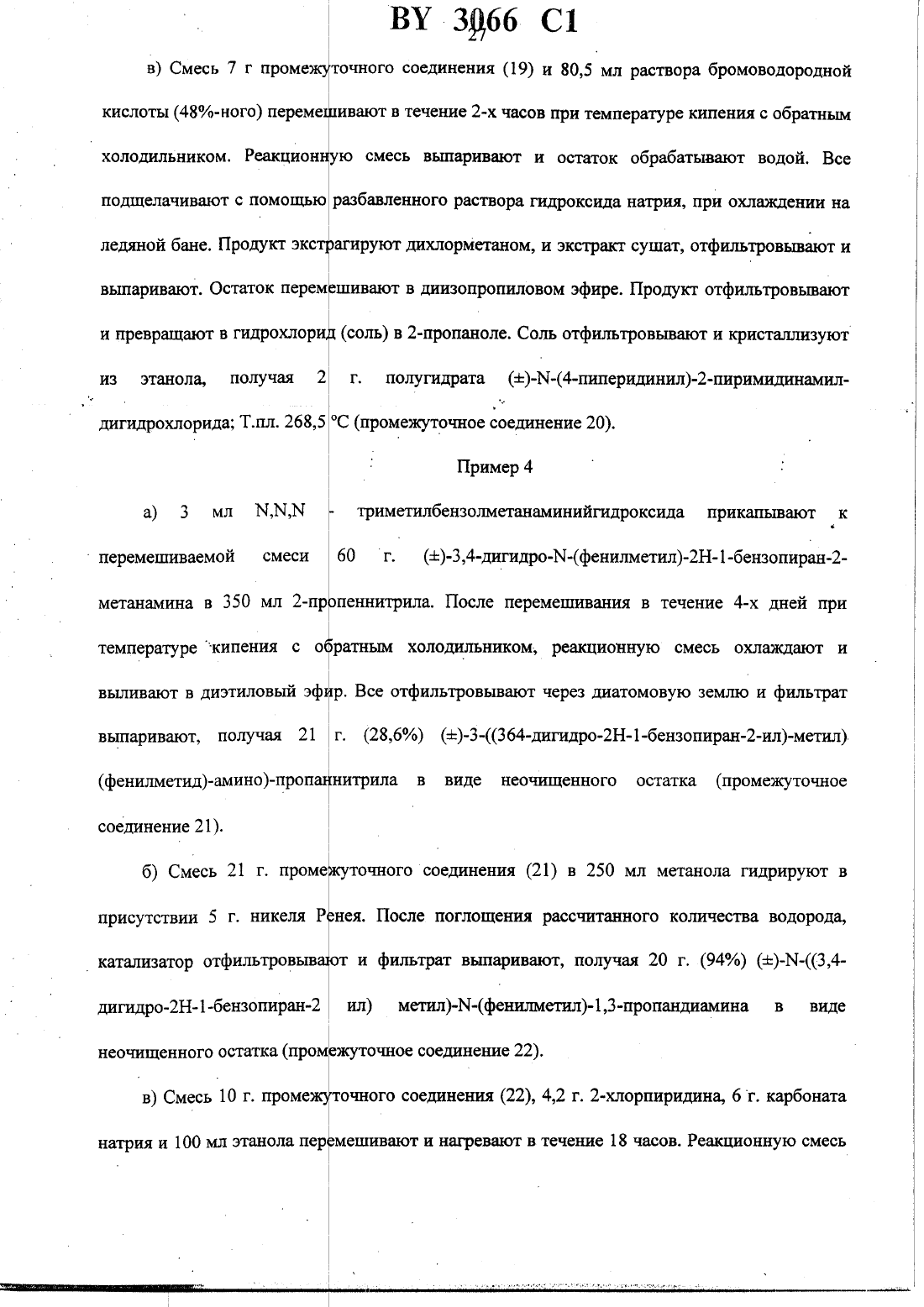 BY 3066 C1
27

в) Смесь 7 г промежуточного соединения (19) и 80,5 мл раствора бромоводородной кислоты (48%-ного) перемешивают в течение 2-х часов при температуре кипения с обратным холодильником. Реакционную смесь выпаривают и остаток обрабатывают водой. Все подщелачивают с помощью разбавленного раствора гидроксида натрия, при охлаждении на ледяной бане. Продукт экстрагируют дихлорметаном, и экстракт сушат, отфильтровывают и выпаривают. Остаток перемешивают в диизопропиловом эфире. Продукт отфильтровывают и превращают в гидрохлорид (соль) в 2-пропаноле. Соль отфильтровывают и кристаллизуют из этанола, получая 2 г. полугидрата (±)-N-(4-пиперидинил)-2-пиримидинамил-дигидрохлорида; Т.пл. 268,5 °С (промежуточное соединение 20).

Пример 4

а) 3 мл N,N,N - триметилбензолметанаминийгидроксида прикапывают к перемешиваемой смеси 60 г. (±)-3,4-дигидро-N-(фенилметил)-2Н-1-бензопиран-2-метанамина в 350 мл 2-пропеннитрила. После перемешивания в течение 4-х дней при температуре кипения с обратным холодильником, реакционную смесь охлаждают и выливают в диэтиловый эфир. Все отфильтровывают через диатомовую землю и фильтрат выпаривают, получая 21 г. (28,6%) (±)-3-((364-дигидро-2Н-1-бензопиран-2-ил)-метил) (фенилметид)-амино)-пропаннитрила в виде неочищенного остатка (промежуточное соединение 21).

б) Смесь 21 г. промежуточного соединения (21) в 250 мл метанола гидрируют в присутствии 5 г. никеля Ренея. После поглощения рассчитанного количества водорода, катализатор отфильтровывают и фильтрат выпаривают, получая 20 г. (94%) (±)-N-((3,4-дигидро-2Н-1-бензопиран-2 ил) метил)-N-(фенилметил)-1,3-пропандиамина в виде неочищенного остатка (промежуточное соединение 22).

в) Смесь 10 г. промежуточного соединения (22), 4,2 г. 2-хлорпиридина, 6 г. карбоната натрия и 100 мл этанола перемешивают и нагревают в течение 18 часов. Реакционную смесь